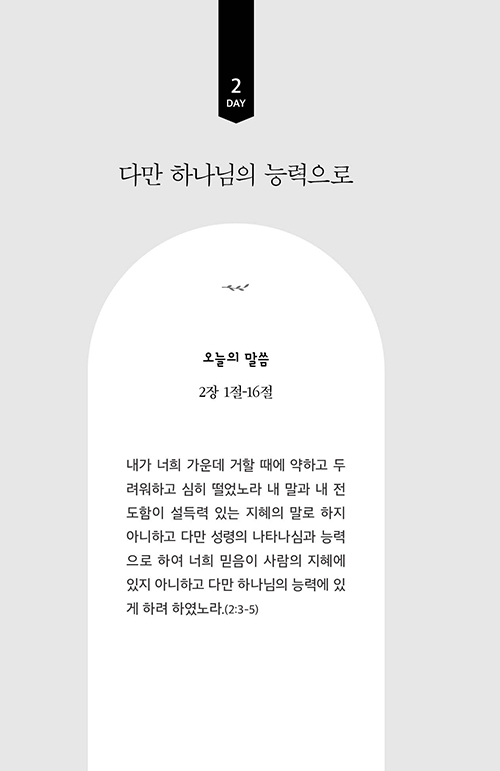 2
DAY

다만 하나님의 능력으로

오늘의 말씀

2장 1절-16절

내가 너희 가운데 거할 때에 약하고 두려워하고 심히 떨었노라 내 말과 내 전도함이 설득력 있는 지혜의 말로 하지 아니하고 다만 성령의 나타나심과 능력으로 하여 너희 믿음이 사람의 지혜에 있지 아니하고 다만 하나님의 능력에 있게 하려 하였노라.(2:3-5)